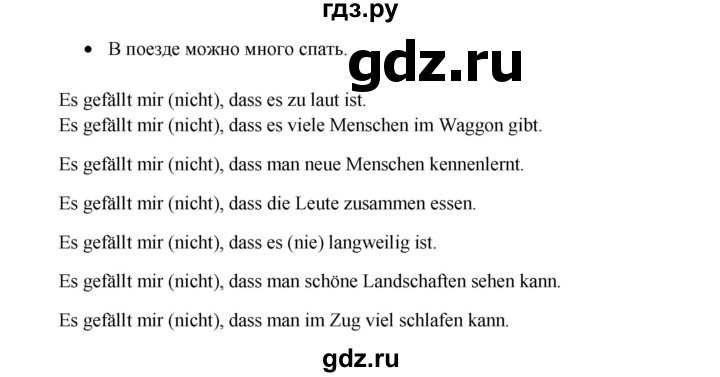 гдз.ру

• В поезде можно много спать.

gdz.ru

Es gefällt mir (nicht), dass es zu laut ist.
Es gefällt mir (nicht), dass es viele Menschen im Waggon gibt.

Es gefällt mir (nicht), dass man neue Menschen kennenlernt.

Es gefällt mir (nicht), dass die Leute zusammen essen.

Es gefällt mir (nicht), dass es (nie) langweilig ist.

Es gefällt mir (nicht), dass man schöne Landschaften sehen kann.

Es gefällt mir (nicht), dass man im Zug viel schlafen kann.

gdz.ru